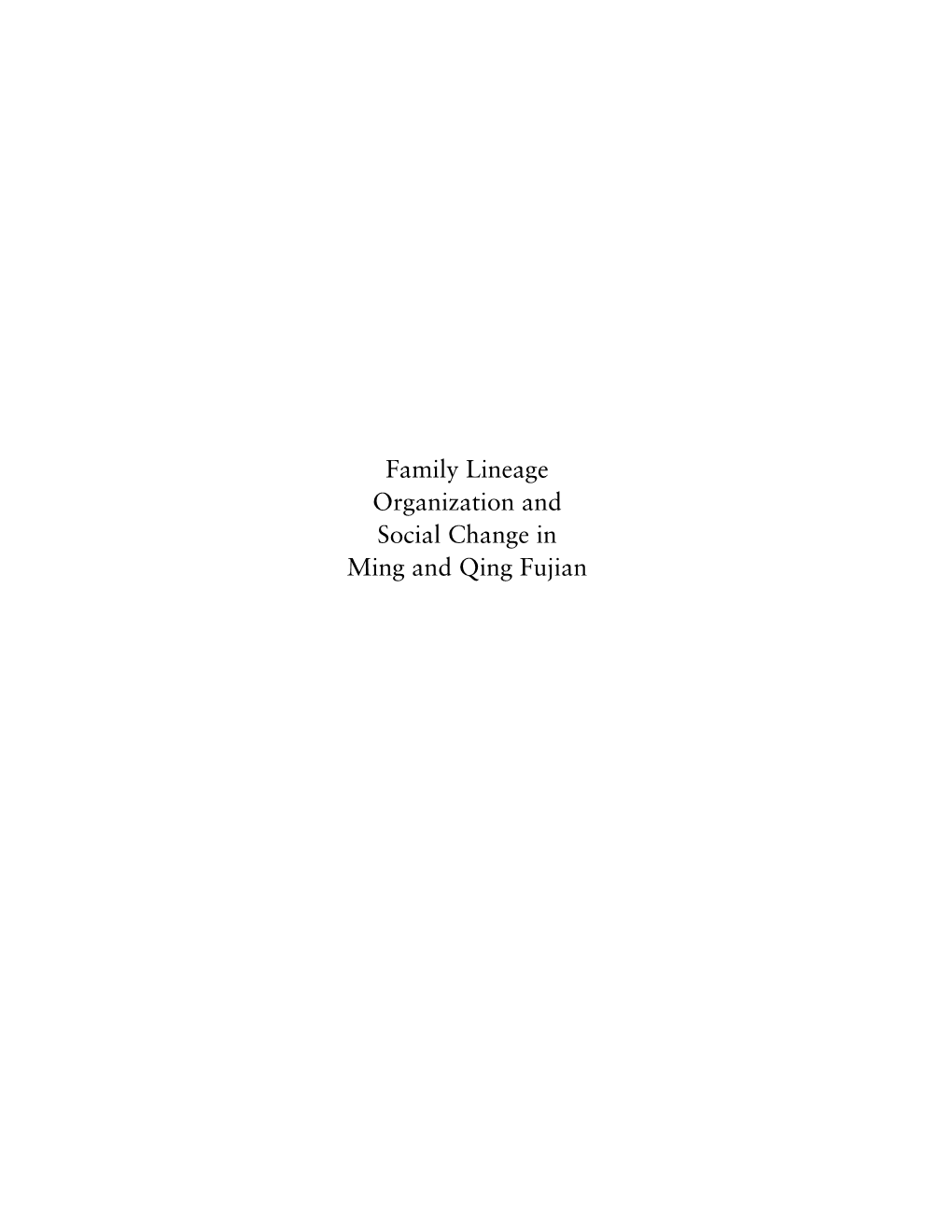 Family Lineage Organization and Social Change in Ming and Qing Fujian